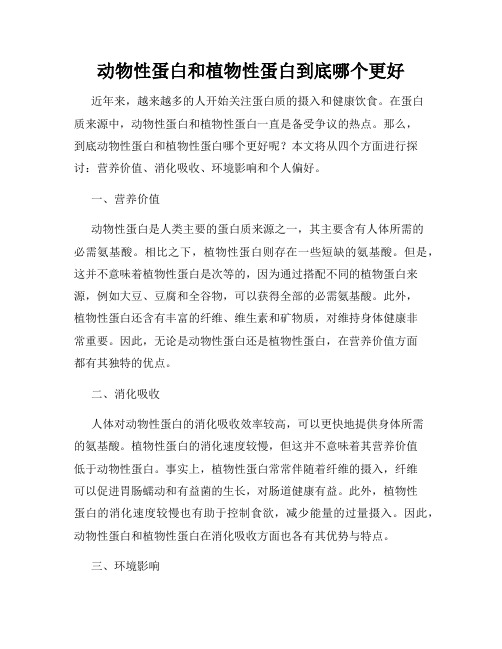 动物性蛋白和植物性蛋白到底哪个更好

近年来，越来越多的人开始关注蛋白质的摄入和健康饮食。在蛋白质来源中，动物性蛋白和植物性蛋白一直是备受争议的热点。那么，到底动物性蛋白和植物性蛋白哪个更好呢？本文将从四个方面进行探讨：营养价值、消化吸收、环境影响和个人偏好。

一、营养价值

动物性蛋白是人类主要的蛋白质来源之一，其主要含有人体所需的必需氨基酸。相比之下，植物性蛋白则存在一些短缺的氨基酸。但是，这并不意味着植物性蛋白是次等的，因为通过搭配不同的植物蛋白来源，例如大豆、豆腐和全谷物，可以获得全部的必需氨基酸。此外，植物性蛋白还含有丰富的纤维、维生素和矿物质，对维持身体健康非常重要。因此，无论是动物性蛋白还是植物性蛋白，在营养价值方面都有其独特的优点。

二、消化吸收

人体对动物性蛋白的消化吸收效率较高，可以更快地提供身体所需的氨基酸。植物性蛋白的消化速度较慢，但这并不意味着其营养价值低于动物性蛋白。事实上，植物性蛋白常常伴随着纤维的摄入，纤维可以促进胃肠蠕动和有益菌的生长，对肠道健康有益。此外，植物性蛋白的消化速度较慢也有助于控制食欲，减少能量的过量摄入。因此，动物性蛋白和植物性蛋白在消化吸收方面也各有其优势与特点。

三、环境影响